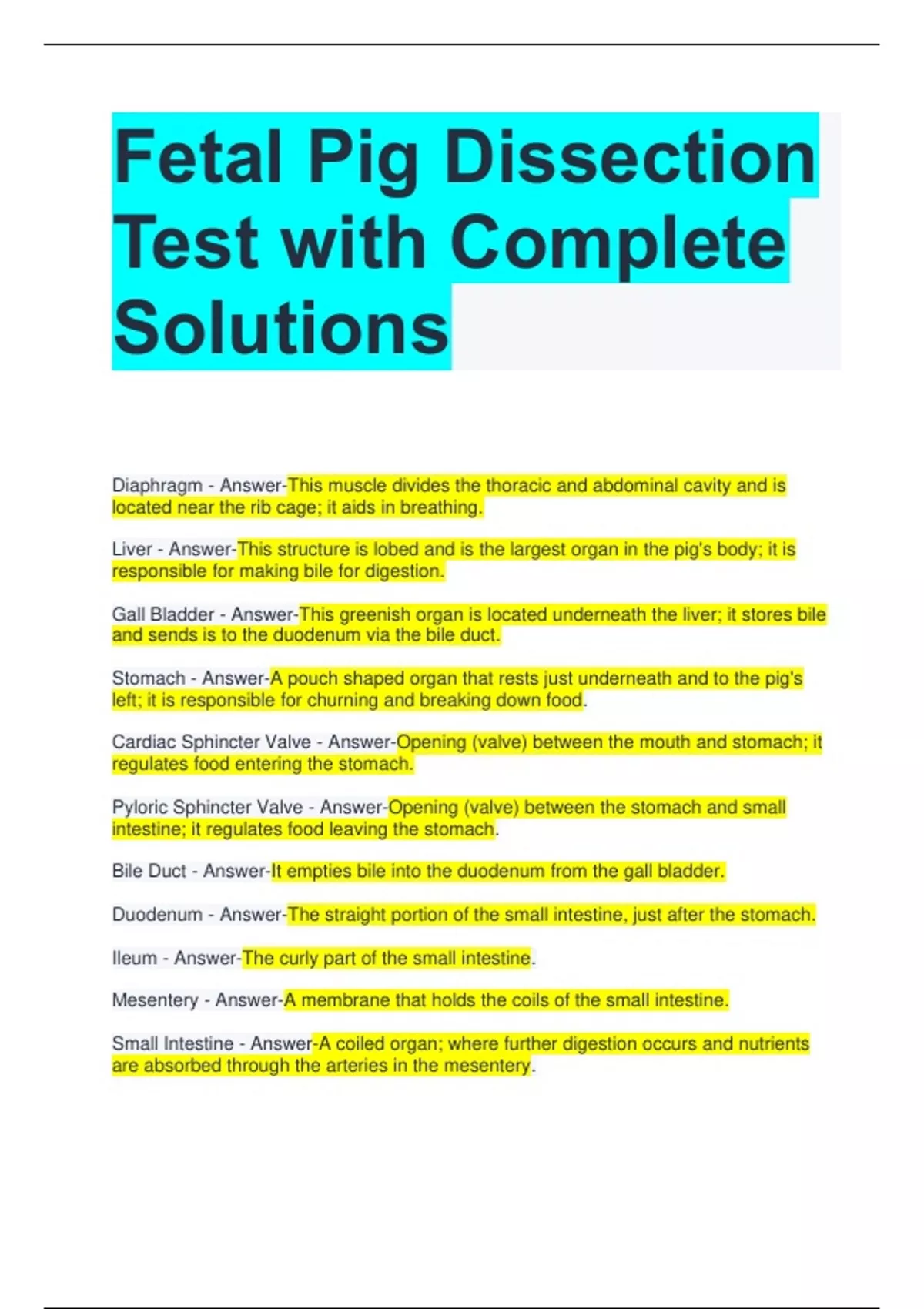 Fetal Pig Dissection Test with Complete Solutions

Diaphragm - Answer-This muscle divides the thoracic and abdominal cavity and is located near the rib cage; it aids in breathing.

Liver - Answer-This structure is lobed and is the largest organ in the pig's body; it is responsible for making bile for digestion.

Gall Bladder - Answer-This greenish organ is located underneath the liver; it stores bile and sends is to the duodenum via the bile duct.

Stomach - Answer-A pouch shaped organ that rests just underneath and to the pig's left; it is responsible for churning and breaking down food.

Cardiac Sphincter Valve - Answer-Opening (valve) between the mouth and stomach; it regulates food entering the stomach.

Pyloric Sphincter Valve - Answer-Opening (valve) between the stomach and small intestine; it regulates food leaving the stomach.

Bile Duct - Answer-It empties bile into the duodenum from the gall bladder.

Duodenum - Answer-The straight portion of the small intestine, just after the stomach.

Ileum - Answer-The curly part of the small intestine.

Mesentery - Answer-A membrane that holds the coils of the small intestine.

Small Intestine - Answer-A coiled organ; where further digestion occurs and nutrients are absorbed through the arteries in the mesentery.